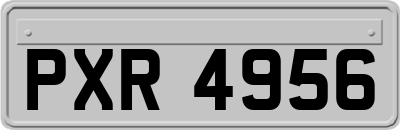 PXR 4956